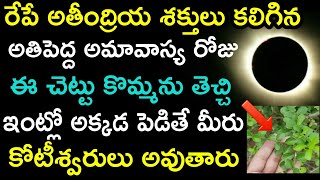 రేపే అతీంద్రియ శక్తులు కలిగిన
అతిపెద్ద అమావాస్య రోజు
ఈ చెట్టు కొమ్మను తెచ్చి
ఇంట్లో అక్కడ పెడితే మీరు
కోటీశ్వరులు అవుతారు